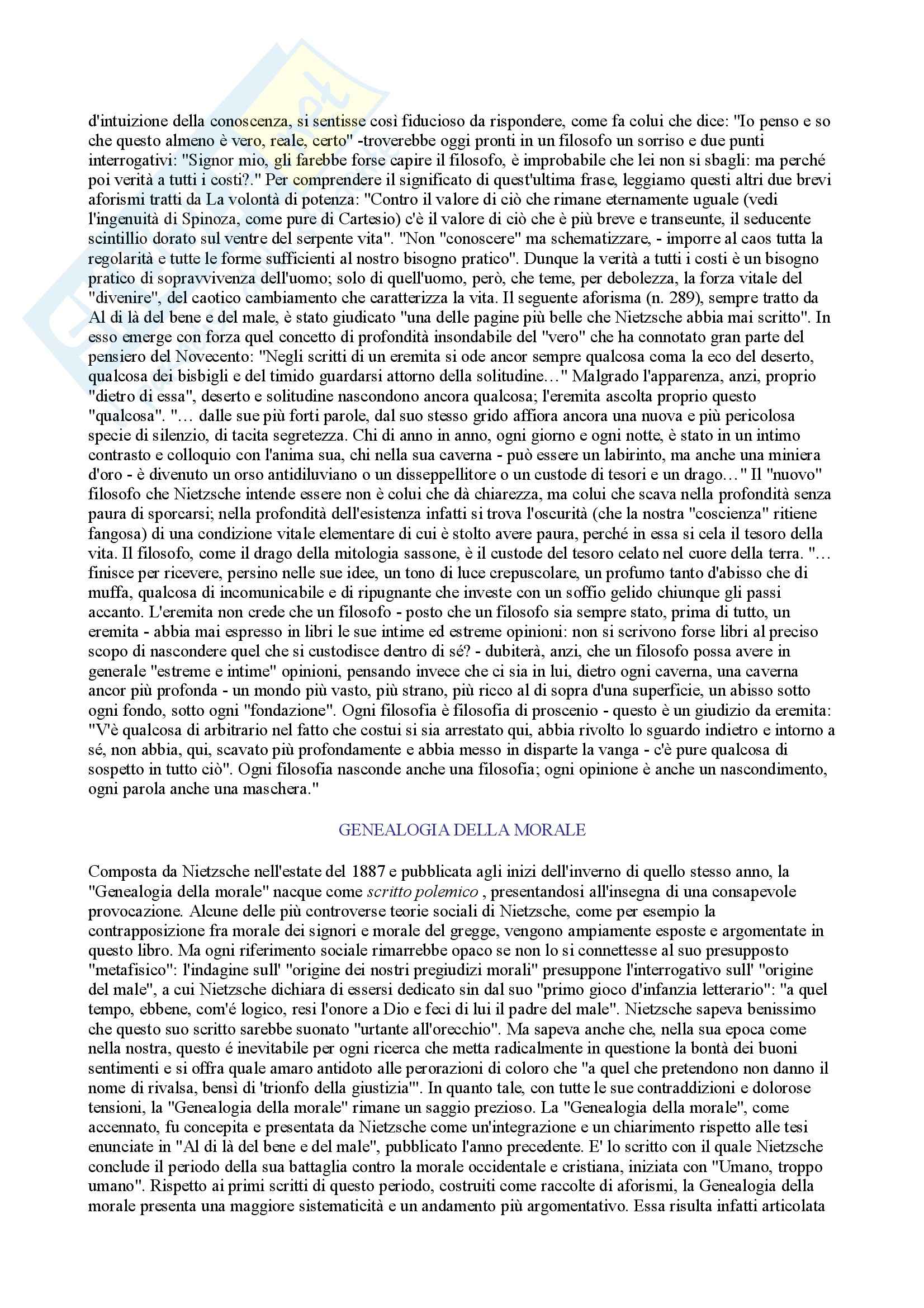 d'intuizione della conoscenza, si sentisse così fiducioso da rispondere, come fa colui che dice: "Io penso e so che questo almeno è vero, reale, certo" -troverebbe oggi pronti in un filosofo un sorriso e due punti interrogativi: "Signor mio, gli farebbe forse capire il filosofo, è improbabile che lei non si sbagli: ma perché poi verità a tutti i costi?." Per comprendere il significato di quest'ultima frase, leggiamo questi altri due brevi aforismi tratti da La volontà di potenza: "Contro il valore di ciò che rimane eternamente uguale (vedi l'ingenuità di Spinoza, come pure di Cartesio) c'è il valore di ciò che è più breve e transeunte, il seducente scintillio dorato sul ventre del serpente vita". "Non "conoscere" ma schematizzare, - imporre al caos tutta la regolarità e tutte le forme sufficienti al nostro bisogno pratico". Dunque la verità a tutti i costi è un bisogno pratico di sopravvivenza dell'uomo; solo di quell'uomo, però, che teme, per debolezza, la forza vitale del "divenire", del caotico cambiamento che caratterizza la vita. Il seguente aforisma (n. 289), sempre tratto da Al di là del bene e del male, è stato giudicato "una delle pagine più belle che Nietzsche abbia mai scritto". In esso emerge con forza quel concetto di profondità insondabile del "vero" che ha connotato gran parte del pensiero del Novecento: "Negli scritti di un eremita si ode ancor sempre qualcosa coma la eco del deserto, qualcosa dei bisbigli e del timido guardarsi attorno della solitudine…" Malgrado l'apparenza, anzi, proprio "dietro di essa", deserto e solitudine nascondono ancora qualcosa; l'eremita ascolta proprio questo "qualcosa". "… dalle sue più forti parole, dal suo stesso grido affiora ancora una nuova e più pericolosa specie di silenzio, di tacita segretezza. Chi di anno in anno, ogni giorno e ogni notte, è stato in un intimo contrasto e colloquio con l'anima sua, chi nella sua caverna - può essere un labirinto, ma anche una miniera d'oro - è divenuto un orso antidiluviano o un disseppellitore o un custode di tesori e un drago…" Il "nuovo" filosofo che Nietzsche intende essere non è colui che dà chiarezza, ma colui che scava nella profondità senza paura di sporcarsi; nella profondità dell'esistenza infatti si trova l'oscurità (che la nostra "coscienza" ritiene fangosa) di una condizione vitale elementare di cui è stolto avere paura, perché in essa si cela il tesoro della vita. Il filosofo, come il drago della mitologia sassone, è il custode del tesoro celato nel cuore della terra. "… finisce per ricevere, persino nelle sue idee, un tono di luce crepuscolare, un profumo tanto d'abisso che di muffa, qualcosa di incomunicabile e di ripugnante che investe con un soffio gelido chiunque gli passi accanto. L'eremita non crede che un filosofo - posto che un filosofo sia sempre stato, prima di tutto, un eremita - abbia mai espresso in libri le sue intime ed estreme opinioni: non si scrivono forse libri al preciso scopo di nascondere quel che si custodisce dentro di sé? - dubiterà, anzi, che un filosofo possa avere in generale "estreme e intime" opinioni, pensando invece che ci sia in lui, dietro ogni caverna, una caverna ancor più profonda - un mondo più vasto, più strano, più ricco al di sopra d'una superficie, un abisso sotto ogni fondo, sotto ogni "fondazione". Ogni filosofia è filosofia di proscenio - questo è un giudizio da eremita: "V'è qualcosa di arbitrario nel fatto che costui si sia arrestato qui, abbia rivolto lo sguardo indietro e intorno a sé, non abbia, qui, scavato più profondamente e abbia messo in disparte la vanga - c'è pure qualcosa di sospetto in tutto ciò". Ogni filosofia nasconde anche una filosofia; ogni opinione è anche un nascondimento, ogni parola anche una maschera."

GENEALOGIA DELLA MORALE

Composta da Nietzsche nell'estate del 1887 e pubblicata agli inizi dell'inverno di quello stesso anno, la "Genealogia della morale" nacque come scritto polemico , presentandosi all'insegna di una consapevole provocazione. Alcune delle più controverse teorie sociali di Nietzsche, come per esempio la contrapposizione fra morale dei signori e morale del gregge, vengono ampiamente esposte e argomentate in questo libro. Ma ogni riferimento sociale rimarrebbe opaco se non lo si connettesse al suo presupposto "metafisico": l'indagine sull' "origine dei nostri pregiudizi morali" presuppone l'interrogativo sull' "origine del male", a cui Nietzsche dichiara di essersi dedicato sin dal suo "primo gioco d'infanzia letterario": "a quel tempo, ebbene, com'é logico, resi l'onore a Dio e feci di lui il padre del male". Nietzsche sapeva benissimo che questo suo scritto sarebbe suonato "urtante all'orecchio". Ma sapeva anche che, nella sua epoca come nella nostra, questo é inevitabile per ogni ricerca che metta radicalmente in questione la bontà dei buoni sentimenti e si offra quale amaro antidoto alle perorazioni di coloro che "a quel che pretendono non danno il nome di rivalsa, bensì di 'trionfo della giustizia'". In quanto tale, con tutte le sue contraddizioni e dolorose tensioni, la "Genealogia della morale" rimane un saggio prezioso. La "Genealogia della morale", come accennato, fu concepita e presentata da Nietzsche come un'integrazione e un chiarimento rispetto alle tesi enunciate in "Al di là del bene e del male", pubblicato l'anno precedente. E' lo scritto con il quale Nietzsche conclude il periodo della sua battaglia contro la morale occidentale e cristiana, iniziata con "Umano, troppo umano". Rispetto ai primi scritti di questo periodo, costruiti come raccolte di aforismi, la Genealogia della morale presenta una maggiore sistematicità e un andamento più argomentativo. Essa risulta infatti articolata